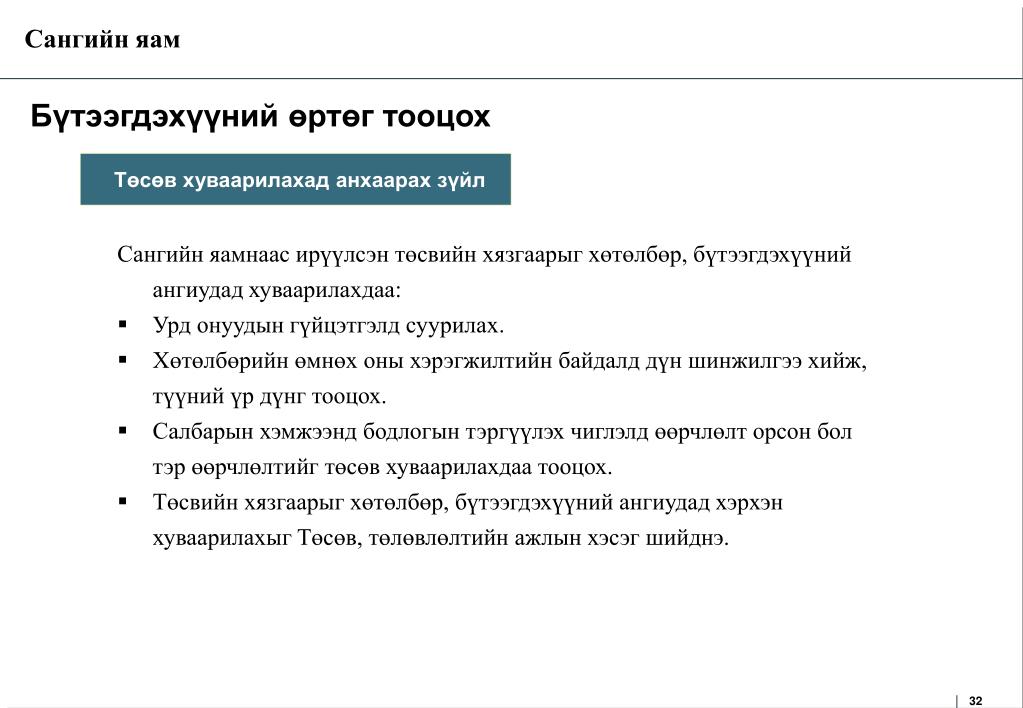 Сангийн яам

Бүтээгдэхүүний өртөг тооцох

Төсөв хуваарилахад анхаарах зүйл

Сангийн яамнаас ирүүлсэн төсвийн хязгаарыг хөтөлбөр, бүтээгдэхүүний ангиудад хуваарилахдаа:

▪ Урд онуудын гүйцэтгэлд суурилах.
▪ Хөтөлбөрийн өмнөх оны хэрэгжилтийн байдалд дүн шинжилгээ хийж, түүний үр дүнг тооцох.
▪ Салбарын хэмжээнд бодлогын тэргүүлэх чиглэлд өөрчлөлт орсон бол тэр өөрчлөлтийг төсөв хуваарилахдаа тооцох.
▪ Төсвийн хязгаарыг хөтөлбөр, бүтээгдэхүүний ангиудад хэрхэн хуваарилахыг Төсөв, төлөвлөлтийн ажлын хэсэг шийднэ.

32